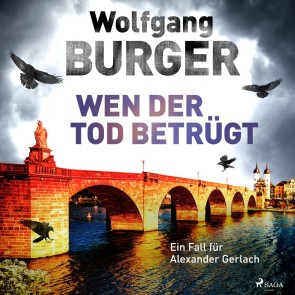 Wolfgang
BURGER

WEN DER
TOD BETRÜGT

Ein Fall für
Alexander Gerlach

SAGA